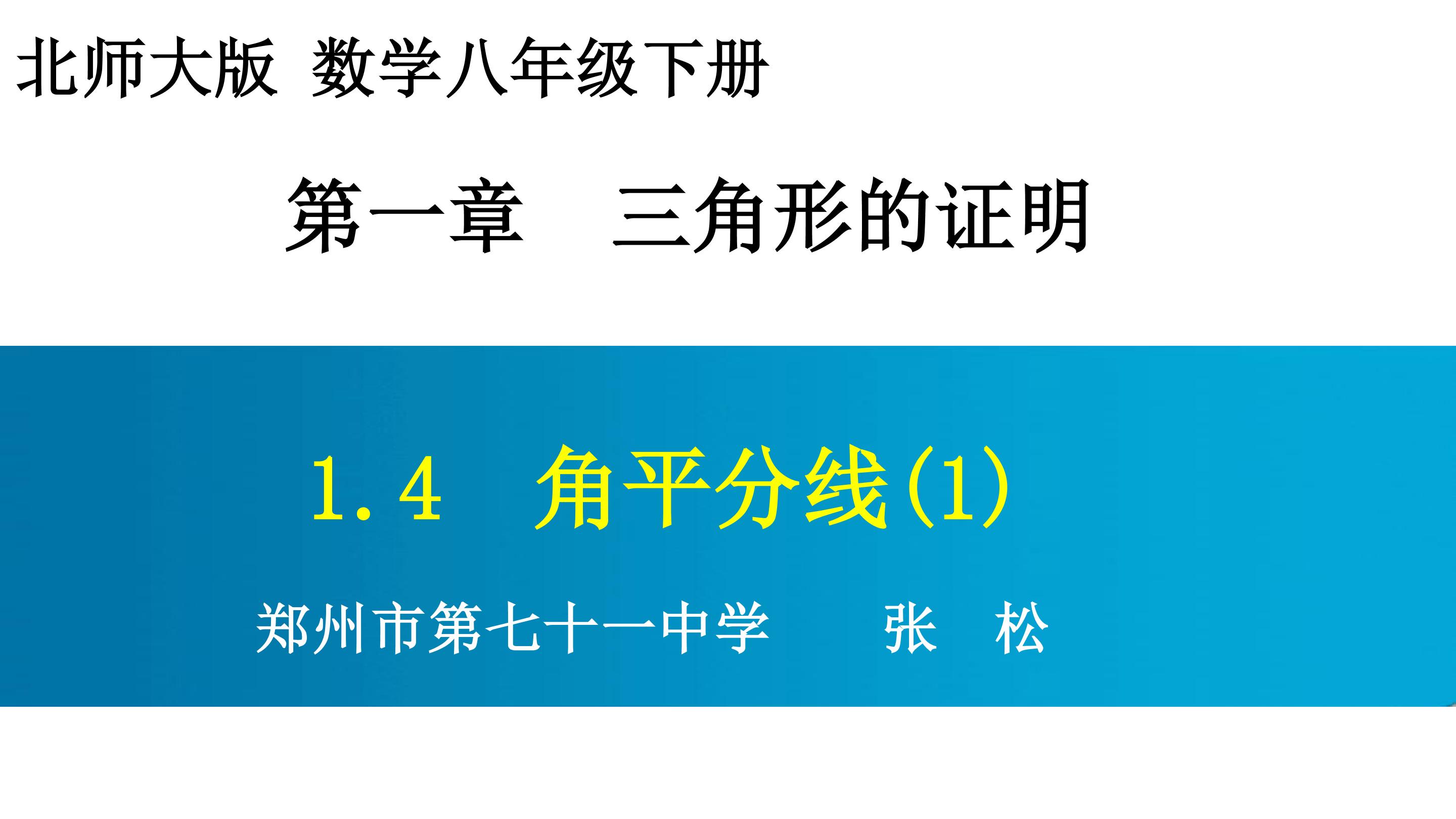 北师大版 数学八年级下册

第一章 三角形的证明

1.4 角平分线(1)

郑州市第七十一中学 张 松